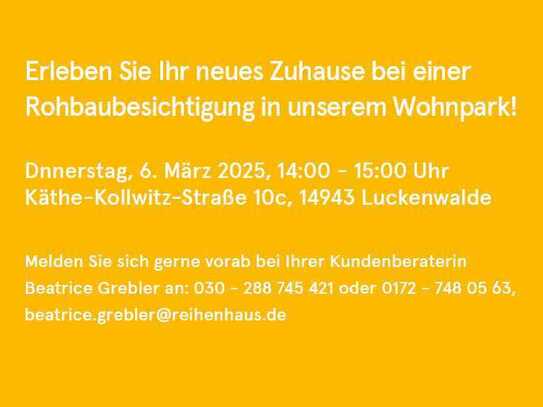 Erleben Sie Ihr neues Zuhause bei einer Rohbaubesichtigung in unserem Wohnpark!

Dnnerstag, 6. März 2025, 14:00 - 15:00 Uhr
Käthe-Kollwitz-Straße 10c, 14943 Luckenwalde

Melden Sie sich gerne vorab bei Ihrer Kundenberaterin Beatrice Grebler an: 030 - 288 745 421 oder 0172 - 748 05 63, beatrice.grebler@reihenhaus.de